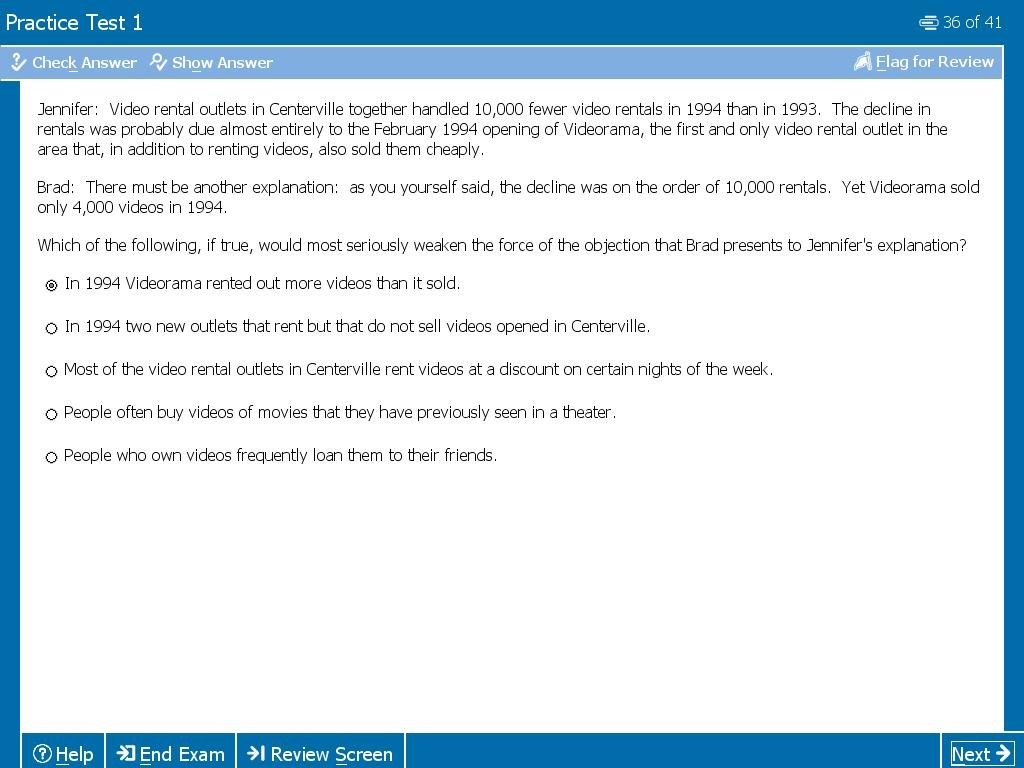 Practice Test 1

36 of 41

Check Answer Show Answer

Flag for Review

Jennifer: Video rental outlets in Centerville together handled 10,000 fewer video rentals in 1994 than in 1993. The decline in rentals was probably due almost entirely to the February 1994 opening of Videorama, the first and only video rental outlet in the area that, in addition to renting videos, also sold them cheaply.

Brad: There must be another explanation: as you yourself said, the decline was on the order of 10,000 rentals. Yet Videorama sold only 4,000 videos in 1994.

Which of the following, if true, would most seriously weaken the force of the objection that Brad presents to Jennifer's explanation?

In 1994 Videorama rented out more videos than it sold.

In 1994 two new outlets that rent but that do not sell videos opened in Centerville.

Most of the video rental outlets in Centerville rent videos at a discount on certain nights of the week.

People often buy videos of movies that they have previously seen in a theater.

People who own videos frequently loan them to their friends.

Help

End Exam

Review Screen

Next